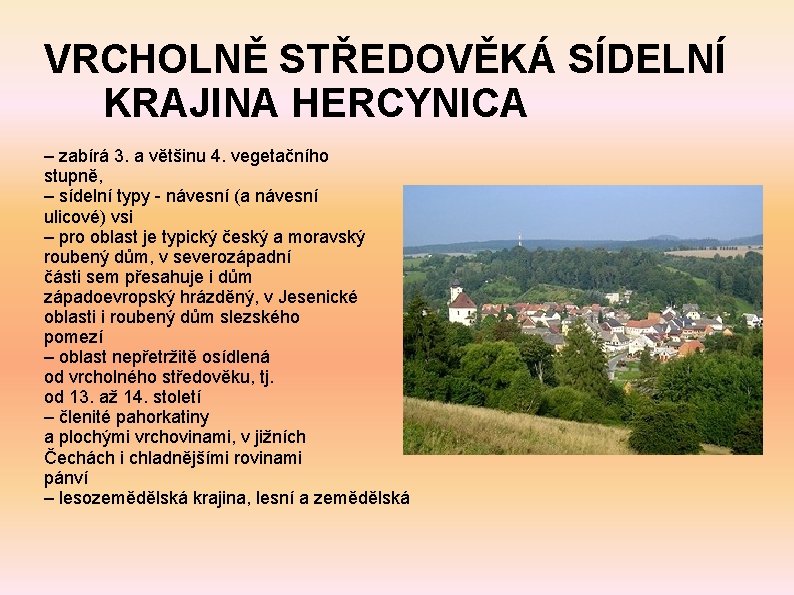 VRCHOLNĚ STŘEDOVĚKÁ SÍDELNÍ KRAJINA HERCYNICA

– zabírá 3. a většinu 4. vegetačního stupně,
– sídelní typy - návesní (a návesní ulicové) vsi
– pro oblast je typický český a moravský roubený dům, v severozápadní části sem přesahuje i dům západoevropský hrázděný, v Jesenické oblasti i roubený dům slezského pomezí
– oblast nepřetržitě osídlená od vrcholného středověku, tj. od 13. až 14. století
– členité pahorkatiny a plochými vrchovinami, v jižních Čechách i chladnějšími rovinami pánví
– lesozemědělská krajina, lesní a zemědělská